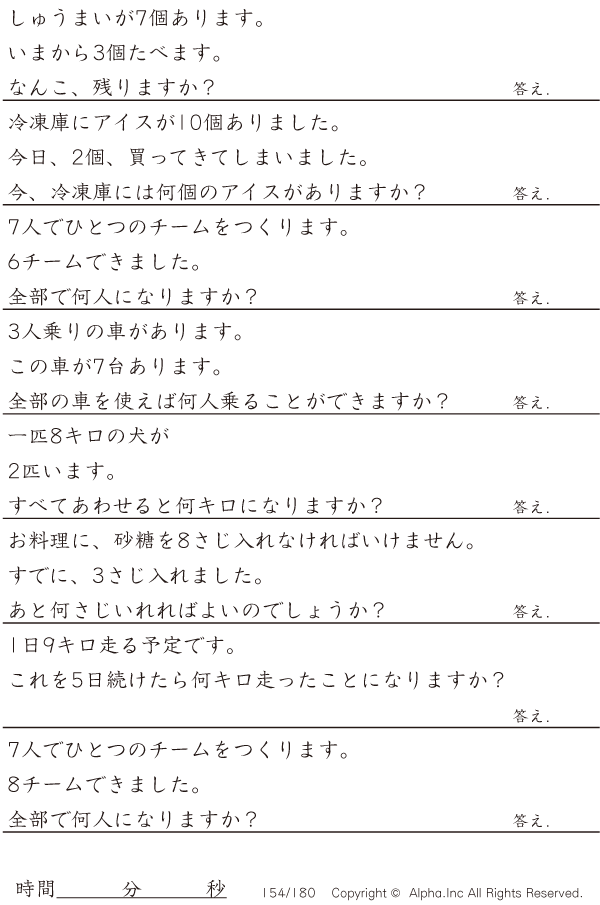 しゅうまいが7個あります。
いまから3個たべます。
なんこ、残りますか？ 答え.

冷凍庫にアイスが10個ありました。
今日、2個、買ってきてしまいました。
今、冷凍庫には何個のアイスがありますか？ 答え.

7人でひとつのチームをつくります。
6チームできました。
全部で何人になりますか？ 答え.

3人乗りの車があります。
この車が7台あります。
全部の車を使えば何人乗ることができますか？ 答え.

一匹8キロの犬が
2匹います。
すべてあわせると何キロになりますか？ 答え.

お料理に、砂糖を8さじ入れなければいけません。
すでに、3さじ入れました。
あと何さじいれればよいのでしょうか？ 答え.

1日9キロ走る予定です。
これを5日続けたら何キロ走ったことになりますか？
答え.

7人でひとつのチームをつくります。
8チームできました。
全部で何人になりますか？ 答え.

時間____分____秒 154/180 Copyright © Alpha.Inc All Rights Reserved.